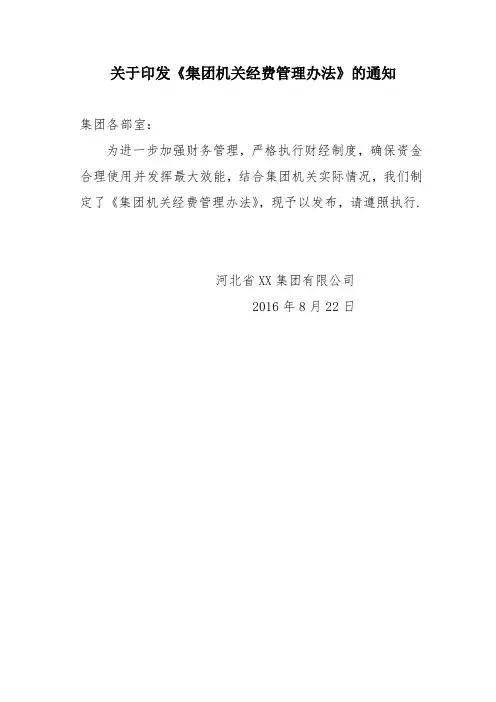 关于印发《集团机关经费管理办法》的通知

集团各部室：

为进一步加强财务管理，严格执行财经制度，确保资金合理使用并发挥最大效能，结合集团机关实际情况，我们制定了《集团机关经费管理办法》，现予以发布，请遵照执行.

河北省XX集团有限公司
2016年8月22日